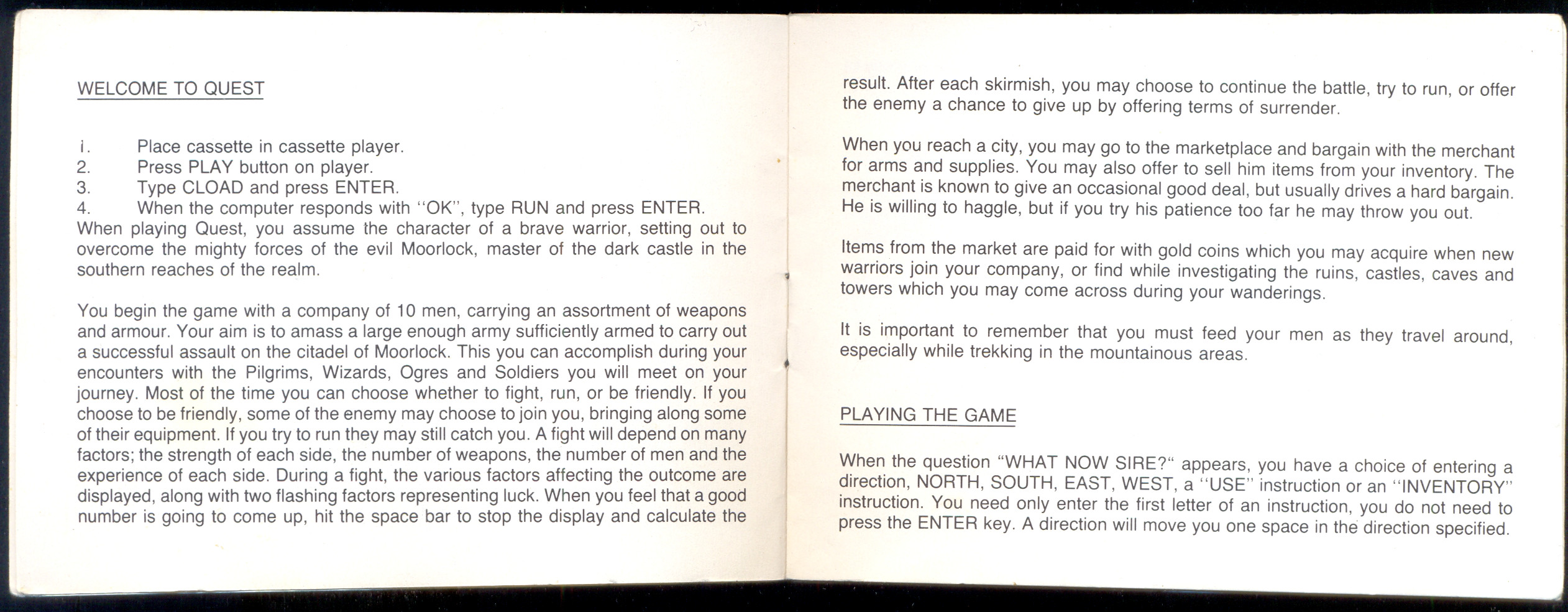 WELCOME TO QUEST

i. Place cassette in cassette player.
2. Press PLAY button on player.
3. Type CLOAD and press ENTER.
4. When the computer responds with "OK", type RUN and press ENTER.
When playing Quest, you assume the character of a brave warrior, setting out to overcome the mighty forces of the evil Moorlock, master of the dark castle in the southern reaches of the realm.

You begin the game with a company of 10 men, carrying an assortment of weapons and armour. Your aim is to amass a large enough army sufficiently armed to carry out a successful assault on the citadel of Moorlock. This you can accomplish during your encounters with the Pilgrims, Wizards, Ogres and Soldiers you will meet on your journey. Most of the time you can choose whether to fight, run, or be friendly. If you choose to be friendly, some of the enemy may choose to join you, bringing along some of their equipment. If you try to run they may still catch you. A fight will depend on many factors; the strength of each side, the number of weapons, the number of men and the experience of each side. During a fight, the various factors affecting the outcome are displayed, along with two flashing factors representing luck. When you feel that a good number is going to come up, hit the space bar to stop the display and calculate the result. After each skirmish, you may choose to continue the battle, try to run, or offer the enemy a chance to give up by offering terms of surrender.

When you reach a city, you may go to the marketplace and bargain with the merchant for arms and supplies. You may also offer to sell him items from your inventory. The merchant is known to give an occasional good deal, but usually drives a hard bargain. He is willing to haggle, but if you try his patience too far he may throw you out.

Items from the market are paid for with gold coins which you may acquire when new warriors join your company, or find while investigating the ruins, castles, caves and towers which you may come across during your wanderings.

It is important to remember that you must feed your men as they travel around, especially while trekking in the mountainous areas.

PLAYING THE GAME

When the question "WHAT NOW SIRE?" appears, you have a choice of entering a direction, NORTH, SOUTH, EAST, WEST, a "USE" instruction or an "INVENTORY" instruction. You need only enter the first letter of an instruction, you do not need to press the ENTER key. A direction will move you one space in the direction specified.